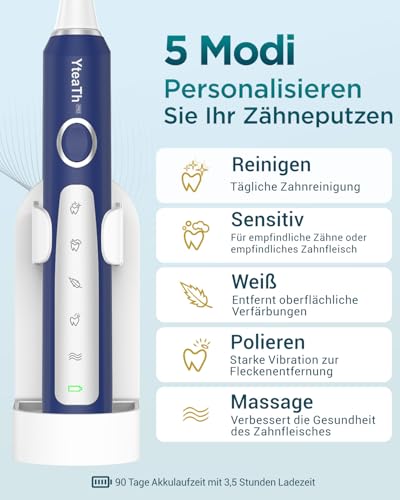 YteaTh

5 Modi

Personalisieren Sie Ihr Zähneputzen

Reinigen
Tägliche Zahnreinigung

Sensitiv
Für empfindliche Zähne oder empfindliches Zahnfleisch

Weiß
Entfernt oberflächliche Verfärbungen

Polieren
Starke Vibration zur Fleckenentfernung

Massage
Verbessert die Gesundheit des Zahnfleisches

90 Tage Akkulaufzeit mit 3,5 Stunden Ladezeit